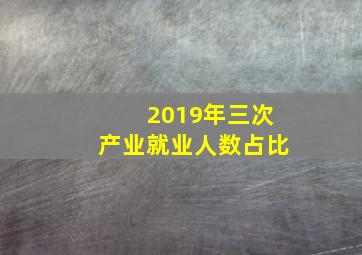 2019年三次
产业就业人数占比